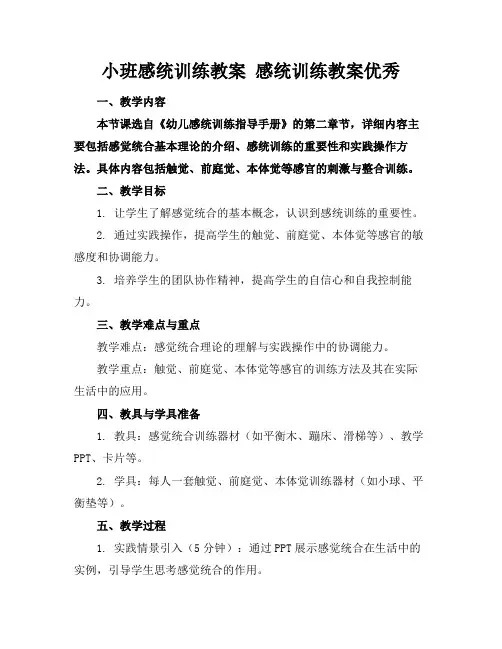 小班感统训练教案 感统训练教案优秀

一、教学内容

本节课选自《幼儿感统训练指导手册》的第二章节，详细内容主要包括感觉统合基本理论的介绍、感统训练的重要性和实践操作方法。具体内容包括触觉、前庭觉、本体觉等感官的刺激与整合训练。

二、教学目标

1. 让学生了解感觉统合的基本概念，认识到感统训练的重要性。

2. 通过实践操作，提高学生的触觉、前庭觉、本体觉等感官的敏感度和协调能力。

3. 培养学生的团队协作精神，提高学生的自信心和自我控制能力。

三、教学难点与重点

教学难点：感觉统合理论的理解与实践操作中的协调能力。

教学重点：触觉、前庭觉、本体觉等感官的训练方法及其在实际生活中的应用。

四、教具与学具准备

1. 教具：感觉统合训练器材（如平衡木、蹦床、滑梯等）、教学PPT、卡片等。

2. 学具：每人一套触觉、前庭觉、本体觉训练器材（如小球、平衡垫等）。

五、教学过程

1. 实践情景引入（5分钟）：通过PPT展示感觉统合在生活中的实例，引导学生思考感觉统合的作用。